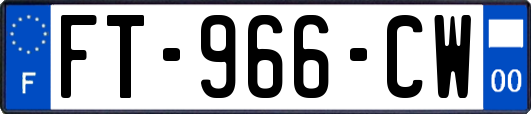 F

FT-966-CW

00